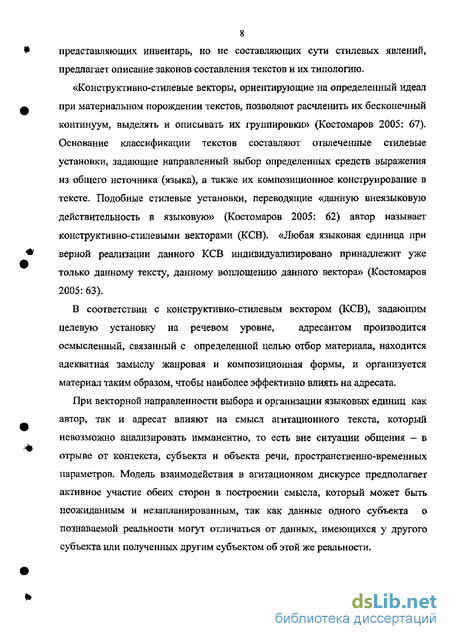 8

представляющих инвентарь, но не составляющих сути стилевых явлений, предлагает описание законов составления текстов и их типологию.

«Конструктивно-стилевые векторы, ориентирующие на определенный идеал при материальном порождении текстов, позволяют расчленить их бесконечный континуум, выделять и описывать их группировки» (Костомаров 2005: 67). Основание классификации текстов составляют отвлеченные стилевые установки, задающие направленный выбор определенных средств выражения из общего источника (языка), а также их композиционное конструирование в тексте. Подобные стилевые установки, переводящие «данную внеязыковую действительность в языковую» (Костомаров 2005: 62) автор называет конструктивно-стилевыми векторами (КСВ). «Любая языковая единица при верной реализации данного КСВ индивидуализировано принадлежит уже только данному тексту, данному воплощению данного вектора» (Костомаров 2005: 63).

В соответствии с конструктивно-стилевым вектором (КСВ), задающим целевую установку на речевом уровне, адресантом производится осмысленный, связанный с определенной целью отбор материала, находится адекватная замыслу жанровая и композиционная формы, и организуется материал таким образом, чтобы наиболее эффективно влиять на адресата.

При векторной направленности выбора и организации языковых единиц как автор, так и адресат влияют на смысл агитационного текста, который невозможно анализировать имманентно, то есть вне ситуации общения – в отрыве от контекста, субъекта и объекта речи, пространственно-временных параметров. Модель взаимодействия в агитационном дискурсе предполагает активное участие обеих сторон в построении смысла, который может быть неожиданным и незапланированным, так как данные одного субъекта о познаваемой реальности могут отличаться от данных, имеющихся у другого субъекта или полученных другим субъектом об этой же реальности.

dsLib.net
библиотека диссертаций